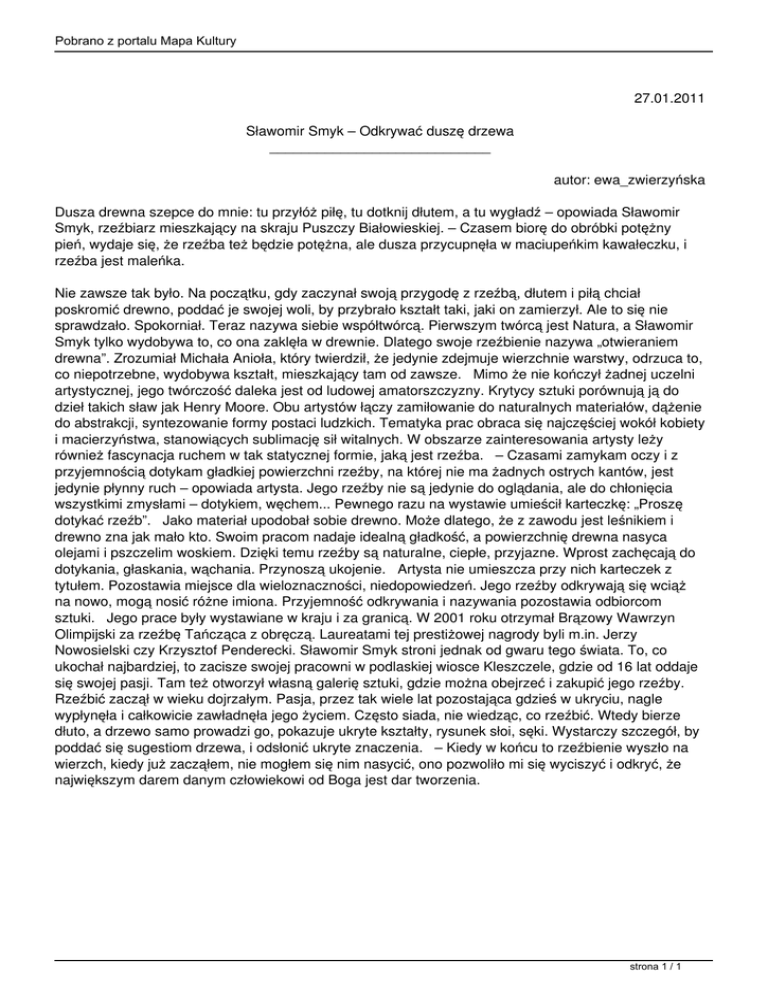 Pobrano z portalu Mapa Kultury

27.01.2011

Sławomir Smyk – Odkrywać duszę drzewa

autor: ewa_zwierzyńska

Dusza drewna szepce do mnie: tu przyłóż piłę, tu dotknij dłutem, a tu wygładź – opowiada Sławomir Smyk, rzeźbiarz mieszkający na skraju Puszczy Białowieskiej. – Czasem biorę do obróbki potężny pień, wydaje się, że rzeźba też będzie potężna, ale dusza przycupnęła w maciupeńkim kawałeczku, i rzeźba jest maleńka.

Nie zawsze tak było. Na początku, gdy zaczynał swoją przygodę z rzeźbą, dłutem i piłą chciał poskromić drewno, poddać je swojej woli, by przybrało kształt taki, jaki on zamierzył. Ale to się nie sprawdzało. Spokorniał. Teraz nazywa siebie współtwórcą. Pierwszym twórcą jest Natura, a Sławomir Smyk tylko wydobywa to, co ona zaklęła w drewnie. Dlatego swoje rzeźbienie nazywa „otwieraniem drewna". Zrozumiał Michała Anioła, który twierdził, że jedynie zdejmuje wierzchnie warstwy, odrzuca to, co niepotrzebne, wydobywa kształt, mieszkający tam od zawsze. Mimo że nie kończył żadnej uczelni artystycznej, jego twórczość daleka jest od ludowej amatorszczyzny. Krytycy sztuki porównują ją do dzieł takich sław jak Henry Moore. Obu artystów łączy zamiłowanie do naturalnych materiałów, dążenie do abstrakcji, syntezowanie formy postaci ludzkich. Tematyka prac obraca się najczęściej wokół kobiety i macierzyństwa, stanowiących sublimację sił witalnych. W obszarze zainteresowania artysty leży również fascynacja ruchem w tak statycznej formie, jaką jest rzeźba. – Czasami zamykam oczy i z przyjemnością dotykam gładkiej powierzchni rzeźby, na której nie ma żadnych ostrych kantów, jest jedynie płynny ruch – opowiada artysta. Jego rzeźby nie są jedynie do oglądania, ale do chłonięcia wszystkimi zmysłami – dotykiem, węchem... Pewnego razu na wystawie umieścił karteczkę: „Proszę dotykać rzeźb". Jako materiał upodobał sobie drewno. Może dlatego, że z zawodu jest leśnikiem i drewno zna jak mało kto. Swoim pracom nadaje idealną gładkość, a powierzchnię drewna nasyca olejami i pszczelim woskiem. Dzięki temu rzeźby są naturalne, ciepłe, przyjazne. Wprost zachęcają do dotykania, głaskania, wąchania. Przynoszą ukojenie. Artysta nie umieszcza przy nich karteczek z tytułem. Pozostawia miejsce dla wieloznaczności, niedopowiedzeń. Jego rzeźby odkrywają się wciąż na nowo, mogą nosić różne imiona. Przyjemność odkrywania i nazywania pozostawia odbiorcom sztuki. Jego prace były wystawiane w kraju i za granicą. W 2001 roku otrzymał Brązowy Wawrzyn Olimpijski za rzeźbę Tańcząca z obręczą. Laureatami tej prestiżowej nagrody byli m.in. Jerzy Nowosielski czy Krzysztof Penderecki. Sławomir Smyk stroni jednak od gwaru tego świata. To, co ukochał najbardziej, to zacisze swojej pracowni w podlaskiej wiosce Kleszczele, gdzie od 16 lat oddaje się swojej pasji. Tam też otworzył własną galerię sztuki, gdzie można obejrzeć i zakupić jego rzeźby. Rzeźbić zaczął w wieku dojrzałym. Pasja, przez tak wiele lat pozostająca gdzieś w ukryciu, nagle wypłynęła i całkowicie zawładnęła jego życiem. Często siada, nie wiedząc, co rzeźbić. Wtedy bierze dłuto, a drzewo samo prowadzi go, pokazuje ukryte kształty, rysunek słoi, sęki. Wystarczy szczegół, by poddać się sugestiom drzewa, i odsłonić ukryte znaczenia. – Kiedy w końcu to rzeźbienie wyszło na wierzch, kiedy już zacząłem, nie mogłem się nim nasycić, ono pozwoliło mi się wyciszyć i odkryć, że największym darem danym człowiekowi od Boga jest dar tworzenia.

strona 1 / 1